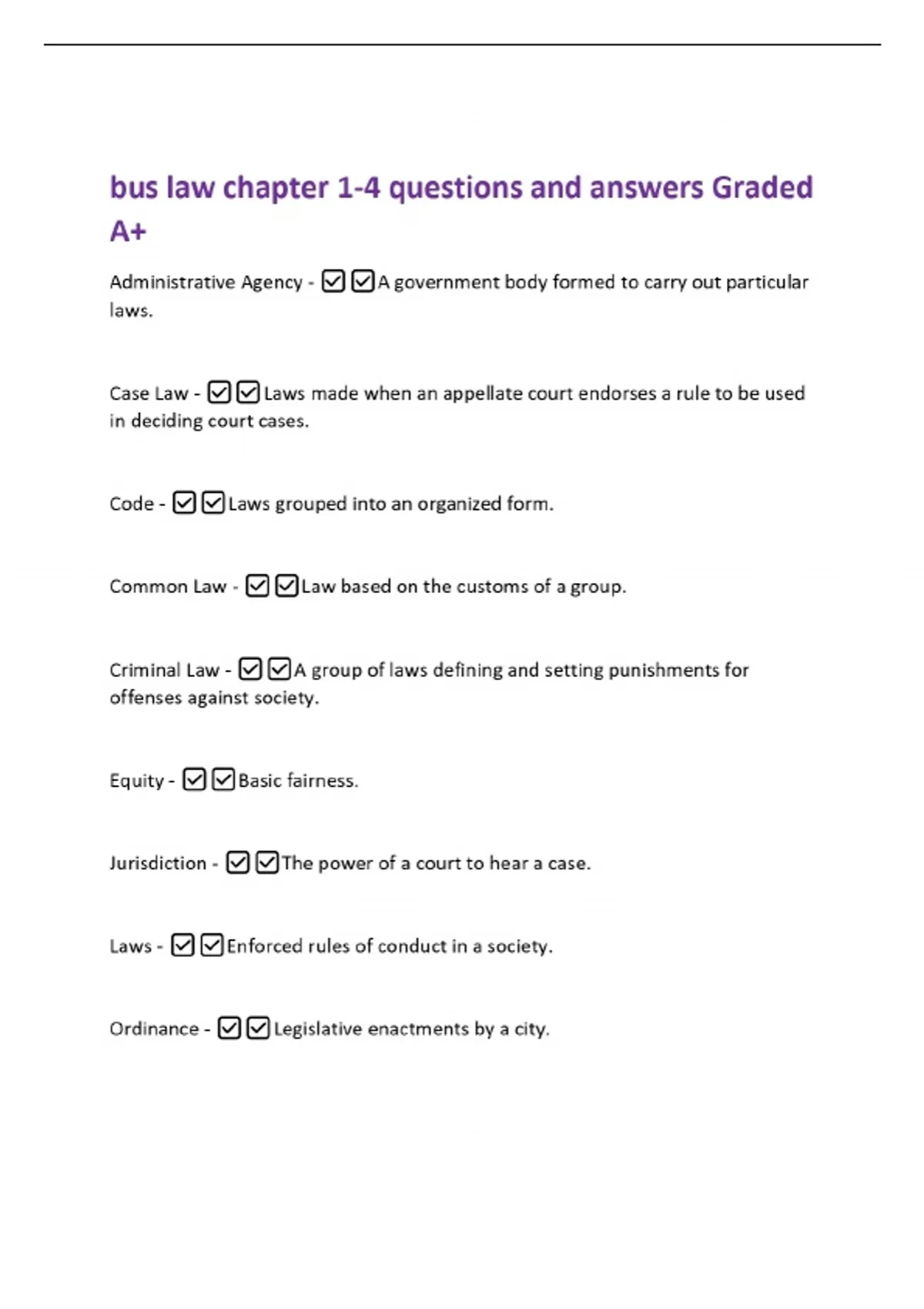 bus law chapter 1-4 questions and answers Graded A+

Administrative Agency - ☑☑A government body formed to carry out particular laws.

Case Law - ☑☑Laws made when an appellate court endorses a rule to be used in deciding court cases.

Code - ☑☑Laws grouped into an organized form.

Common Law - ☑☑Law based on the customs of a group.

Criminal Law - ☑☑A group of laws defining and setting punishments for offenses against society.

Equity - ☑☑Basic fairness.

Jurisdiction - ☑☑The power of a court to hear a case.

Laws - ☑☑Enforced rules of conduct in a society.

Ordinance - ☑☑Legislative enactments by a city.